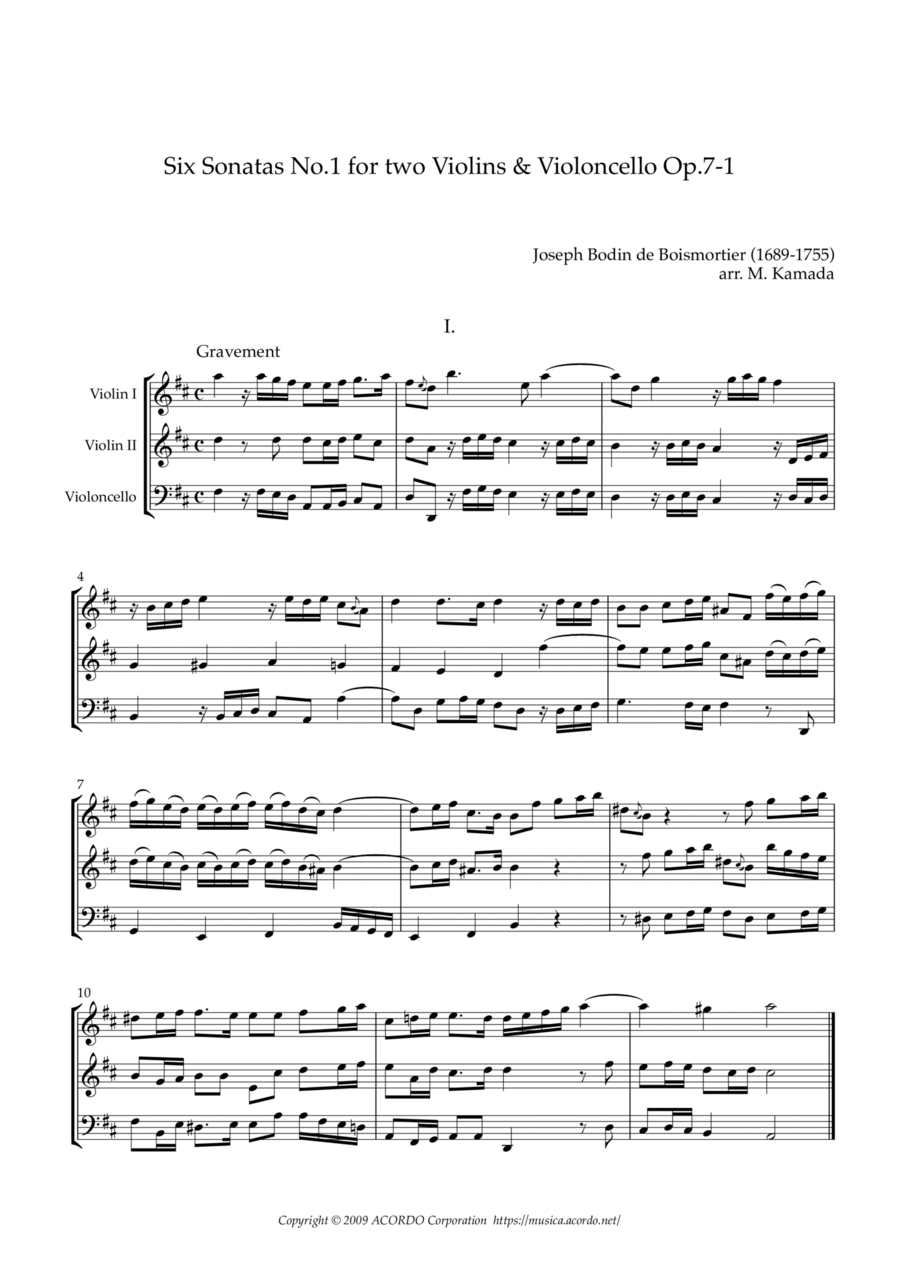 Six Sonatas No.1 for two Violins & Violoncello Op.7-1

Joseph Bodin de Boismortier (1689-1755)
arr. M. Kamada

I.

Gravement

Violin I

Violin II

Violoncello

4

7

10

Copyright © 2009 ACORDO Corporation https://musica.acordo.net/